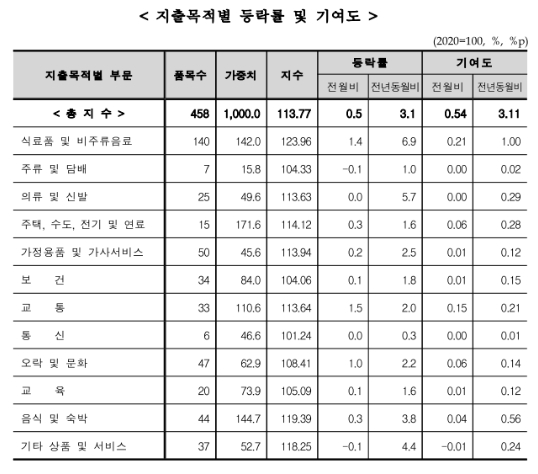 < 지출목적별 등락률 및 기여도 >

(2020=100, %, %p)

| 지출목적별 부문 | 품목수 | 가중치 | 지수 | 등락률 전월비 | 등락률 전년동월비 | 기여도 전월비 | 기여도 전년동월비 |
|---|---|---|---|---|---|---|---|
| < 총 지 수 > | 458 | 1,000.0 | 113.77 | 0.5 | 3.1 | 0.54 | 3.11 |
| 식료품 및 비주류음료 | 140 | 142.0 | 123.96 | 1.4 | 6.9 | 0.21 | 1.00 |
| 주류 및 담배 | 7 | 15.8 | 104.33 | -0.1 | 1.0 | 0.00 | 0.02 |
| 의류 및 신발 | 25 | 49.6 | 113.63 | 0.0 | 5.7 | 0.00 | 0.29 |
| 주택, 수도, 전기 및 연료 | 15 | 171.6 | 114.12 | 0.3 | 1.6 | 0.06 | 0.28 |
| 가정용품 및 가사서비스 | 50 | 45.6 | 113.94 | 0.2 | 2.5 | 0.01 | 0.12 |
| 보 건 | 34 | 84.0 | 104.06 | 0.1 | 1.8 | 0.01 | 0.15 |
| 교 통 | 33 | 110.6 | 113.64 | 1.5 | 2.0 | 0.15 | 0.21 |
| 통 신 | 6 | 46.6 | 101.24 | 0.0 | 0.3 | 0.00 | 0.01 |
| 오락 및 문화 | 47 | 62.9 | 108.41 | 1.0 | 2.2 | 0.06 | 0.14 |
| 교 육 | 20 | 73.9 | 105.09 | 0.1 | 1.6 | 0.01 | 0.12 |
| 음식 및 숙박 | 44 | 144.7 | 119.39 | 0.3 | 3.8 | 0.04 | 0.56 |
| 기타 상품 및 서비스 | 37 | 52.7 | 118.25 | -0.1 | 4.4 | -0.01 | 0.24 |